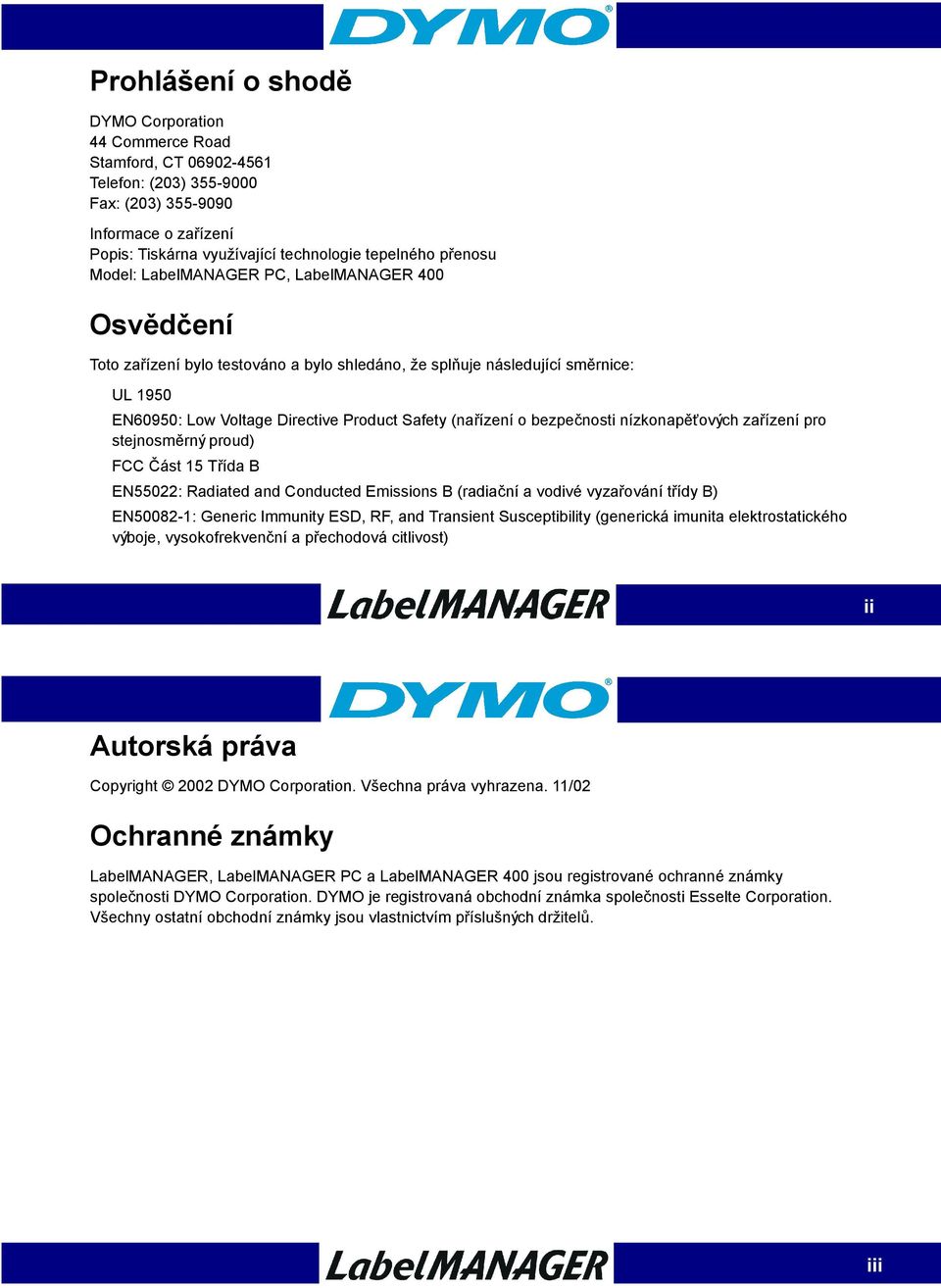 DYMO®

Prohlášení o shodě

DYMO Corporation
44 Commerce Road
Stamford, CT 06902-4561
Telefon: (203) 355-9000
Fax: (203) 355-9090

Informace o zařízení
Popis: Tiskárna využívající technologie tepelného přenosu
Model: LabelMANAGER PC, LabelMANAGER 400

Osvědčení

Toto zařízení bylo testováno a bylo shledáno, že splňuje následující směrnice:

UL 1950

EN60950: Low Voltage Directive Product Safety (nařízení o bezpečnosti nízkonapěťových zařízení pro stejnosměrný proud)

FCC Část 15 Třída B

EN55022: Radiated and Conducted Emissions B (radiační a vodivé vyzařování třídy B)

EN50082-1: Generic Immunity ESD, RF, and Transient Susceptibility (generická imunita elektrostatického výboje, vysokofrekvenční a přechodová citlivost)

LabelMANAGER

ii

DYMO®

Autorská práva

Copyright © 2002 DYMO Corporation. Všechna práva vyhrazena. 11/02

Ochranné známky

LabelMANAGER, LabelMANAGER PC a LabelMANAGER 400 jsou registrované ochranné známky společnosti DYMO Corporation. DYMO je registrovaná obchodní známka společnosti Esselte Corporation. Všechny ostatní obchodní známky jsou vlastnictvím příslušných držitelů.

LabelMANAGER

iii